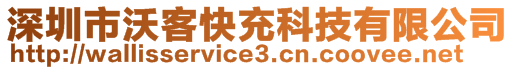 深圳市沃客快充科技有限公司
http://wallisservice3.cn.coovee.net